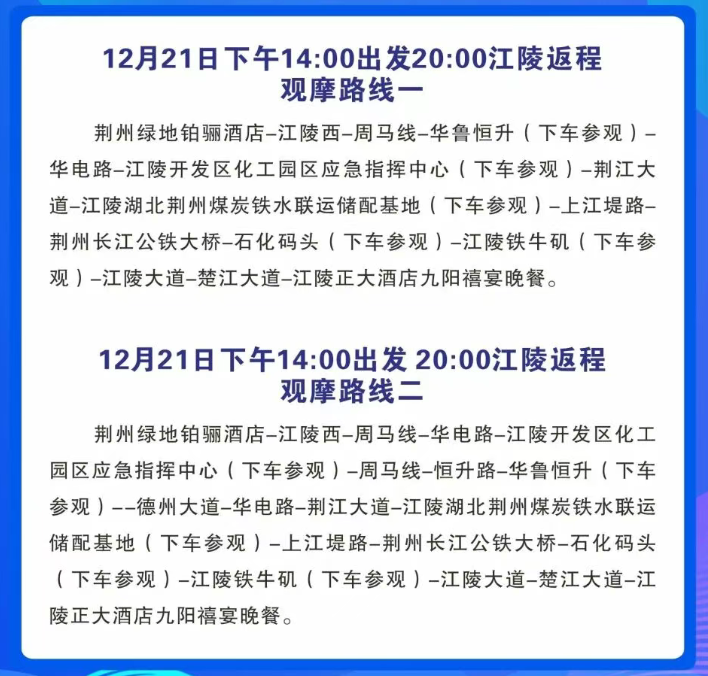 12月21日下午14:00出发20:00江陵返程
观摩路线一

荆州绿地铂骊酒店–江陵西–周马线–华鲁恒升（下车参观）–华电路–江陵开发区化工园区应急指挥中心（下车参观）–荆江大道–江陵湖北荆州煤炭铁水联运储配基地（下车参观）–上江堤路–荆州长江公铁大桥–石化码头（下车参观）–江陵铁牛矶（下车参观）–江陵大道–楚江大道–江陵正大酒店九阳禧宴晚餐。

12月21日下午14:00出发 20:00江陵返程
观摩路线二

荆州绿地铂骊酒店–江陵西–周马线–华电路–江陵开发区化工园区应急指挥中心（下车参观）–周马线–恒升路–华鲁恒升（下车参观）––德州大道–华电路–荆江大道–江陵湖北荆州煤炭铁水联运储配基地（下车参观）–上江堤路–荆州长江公铁大桥–石化码头（下车参观）–江陵铁牛矶（下车参观）–江陵大道–楚江大道–江陵正大酒店九阳禧宴晚餐。